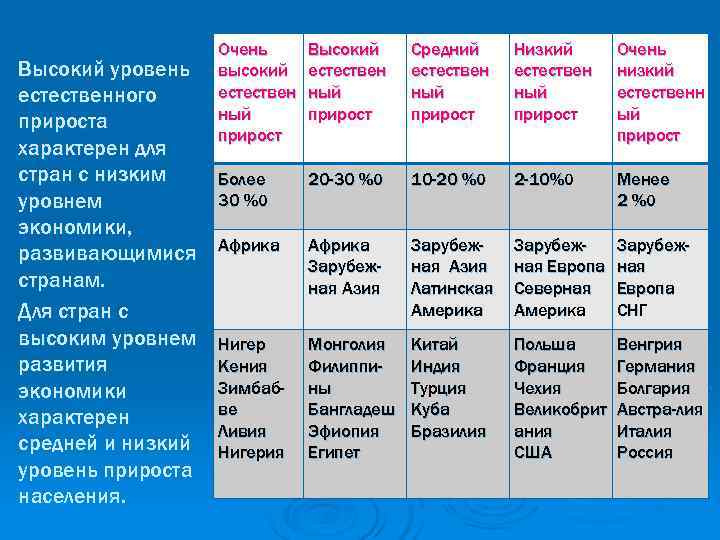 Высокий уровень естественного прироста характерен для стран с низким уровнем экономики, развивающимися странам.

Для стран с высоким уровнем развития экономики характерен средней и низкий уровень прироста населения.

| Очень высокий естественный прирост | Высокий естественный прирост | Средний естественный прирост | Низкий естественный прирост | Очень низкий естественный прирост |
|---|---|---|---|---|
| Более 30 %0 | 20-30 %0 | 10-20 %0 | 2-10%0 | Менее 2 %0 |
| Африка | Африка Зарубежная Азия | Зарубежная Азия Латинская Америка | Зарубежная Европа Северная Америка | Зарубежная Европа СНГ |
| Нигер Кения Зимбабве Ливия Нигерия | Монголия Филиппины Бангладеш Эфиопия Египет | Китай Индия Турция Куба Бразилия | Польша Франция Чехия Великобритания США | Венгрия Германия Болгария Австра-лия Италия Россия |